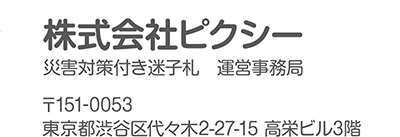 株式会社ピクシー
災害対策付き迷子札　運営事務局

〒151-0053
東京都渋谷区代々木2-27-15 高栄ビル3階